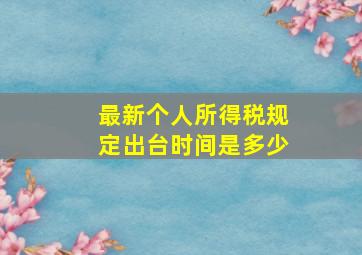 最新个人所得税规定出台时间是多少